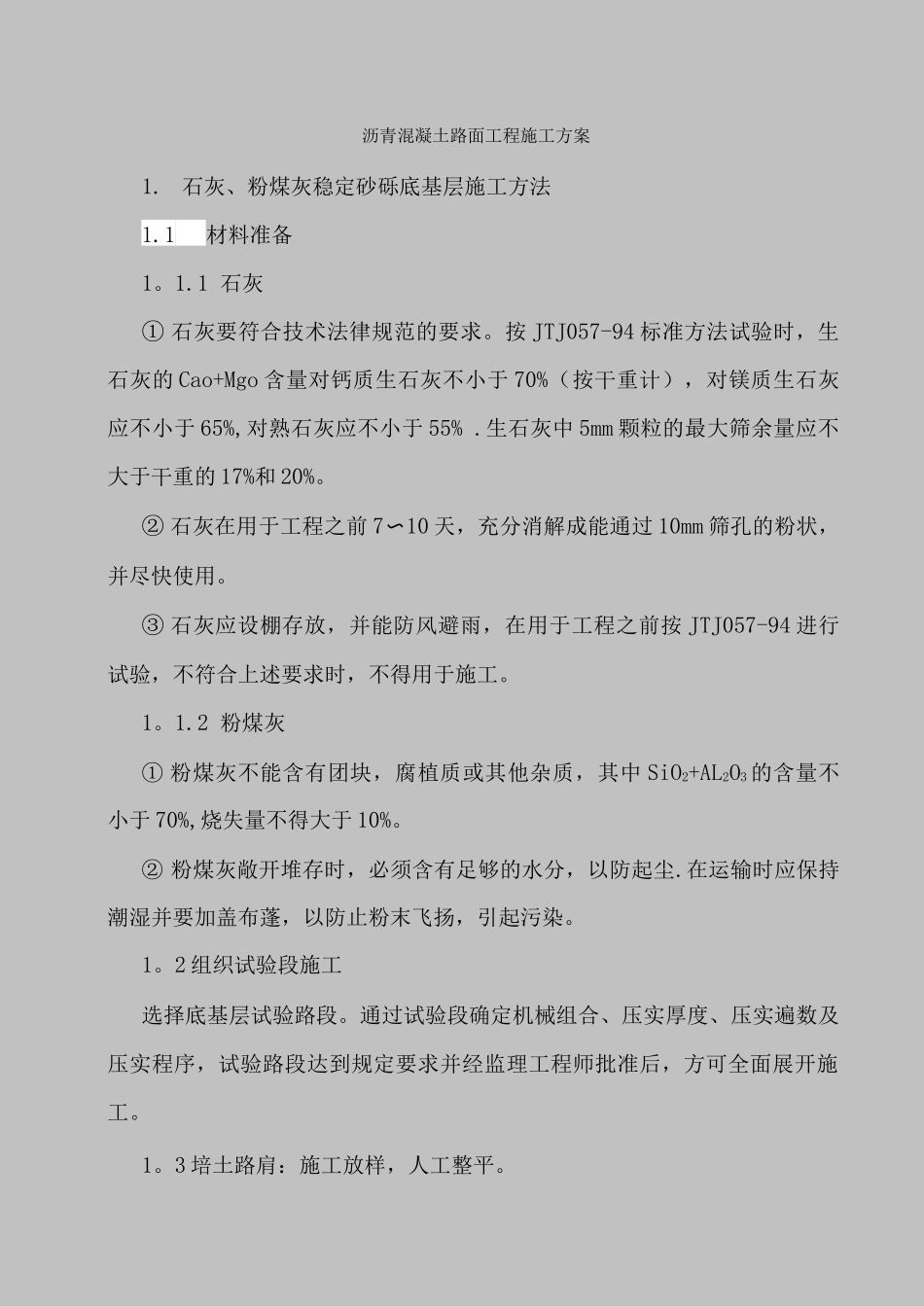 沥青混凝土路面工程施工方案

1. 石灰、粉煤灰稳定砂砾底基层施工方法

1.1 材料准备

1。1.1 石灰

① 石灰要符合技术法律规范的要求。按 JTJ057-94 标准方法试验时，生石灰的 Cao+Mgo 含量对钙质生石灰不小于 70%（按干重计），对镁质生石灰应不小于 65%,对熟石灰应不小于 55% .生石灰中 5mm 颗粒的最大筛余量应不大于干重的 17%和 20%。

② 石灰在用于工程之前 7∽10 天，充分消解成能通过 10mm 筛孔的粉状，并尽快使用。

③ 石灰应设棚存放，并能防风避雨，在用于工程之前按 JTJ057-94 进行试验，不符合上述要求时，不得用于施工。

1。1.2 粉煤灰

① 粉煤灰不能含有团块，腐植质或其他杂质，其中 $SiO_2+AL_2O_3$ 的含量不小于 70%,烧失量不得大于 10%。

② 粉煤灰敞开堆存时，必须含有足够的水分，以防起尘.在运输时应保持潮湿并要加盖布蓬，以防止粉末飞扬，引起污染。

1。2 组织试验段施工

选择底基层试验路段。通过试验段确定机械组合、压实厚度、压实遍数及压实程序，试验路段达到规定要求并经监理工程师批准后，方可全面展开施工。

1。3 培土路肩：施工放样，人工整平。